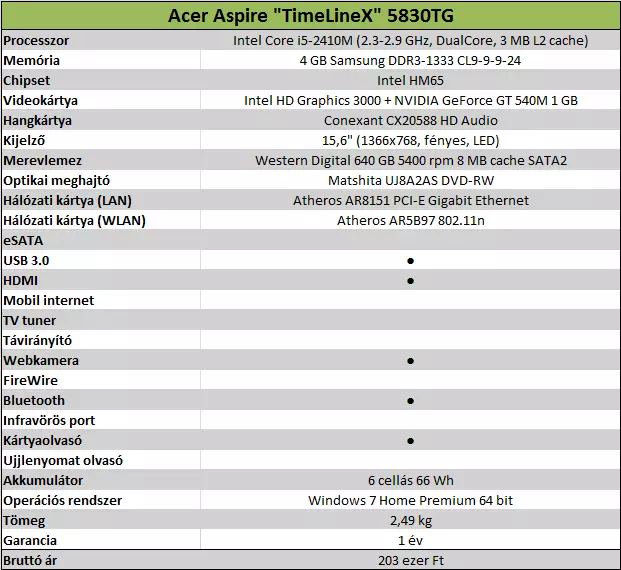 | Acer Aspire "TimeLineX" 5830TG | |
|---|---|
| Processzor | Intel Core i5-2410M (2.3-2.9 GHz, DualCore, 3 MB L2 cache) |
| Memória | 4 GB Samsung DDR3-1333 CL9-9-9-24 |
| Chipset | Intel HM65 |
| Videokártya | Intel HD Graphics 3000 + NVIDIA GeForce GT 540M 1 GB |
| Hangkártya | Conexant CX20588 HD Audio |
| Kijelző | 15,6" (1366x768, fényes, LED) |
| Merevlemez | Western Digital 640 GB 5400 rpm 8 MB cache SATA2 |
| Optikai meghajtó | Matshita UJ8A2AS DVD-RW |
| Hálózati kártya (LAN) | Atheros AR8151 PCI-E Gigabit Ethernet |
| Hálózati kártya (WLAN) | Atheros AR5B97 802.11n |
| eSATA | |
| USB 3.0 | ● |
| HDMI | ● |
| Mobil internet | |
| TV tuner | |
| Távirányító | |
| Webkamera | ● |
| FireWire | |
| Bluetooth | ● |
| Infravörös port | |
| Kártyaolvasó | ● |
| Ujjlenyomat olvasó | |
| Akkumulátor | 6 cellás 66 Wh |
| Operációs rendszer | Windows 7 Home Premium 64 bit |
| Tömeg | 2,49 kg |
| Garancia | 1 év |
| Bruttó ár | 203 ezer Ft |